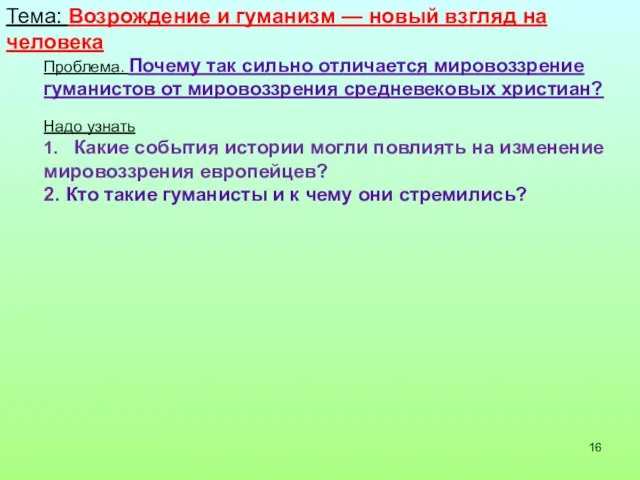 Тема: Возрождение и гуманизм — новый взгляд на человека

Проблема. Почему так сильно отличается мировоззрение гуманистов от мировоззрения средневековых христиан?

Надо узнать
1. Какие события истории могли повлиять на изменение мировоззрения европейцев?
2. Кто такие гуманисты и к чему они стремились?

16